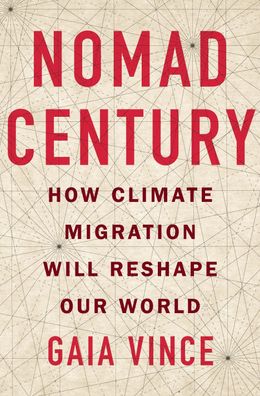 NOMAD CENTURY

HOW CLIMATE MIGRATION WILL RESHAPE OUR WORLD

GAIA VINCE